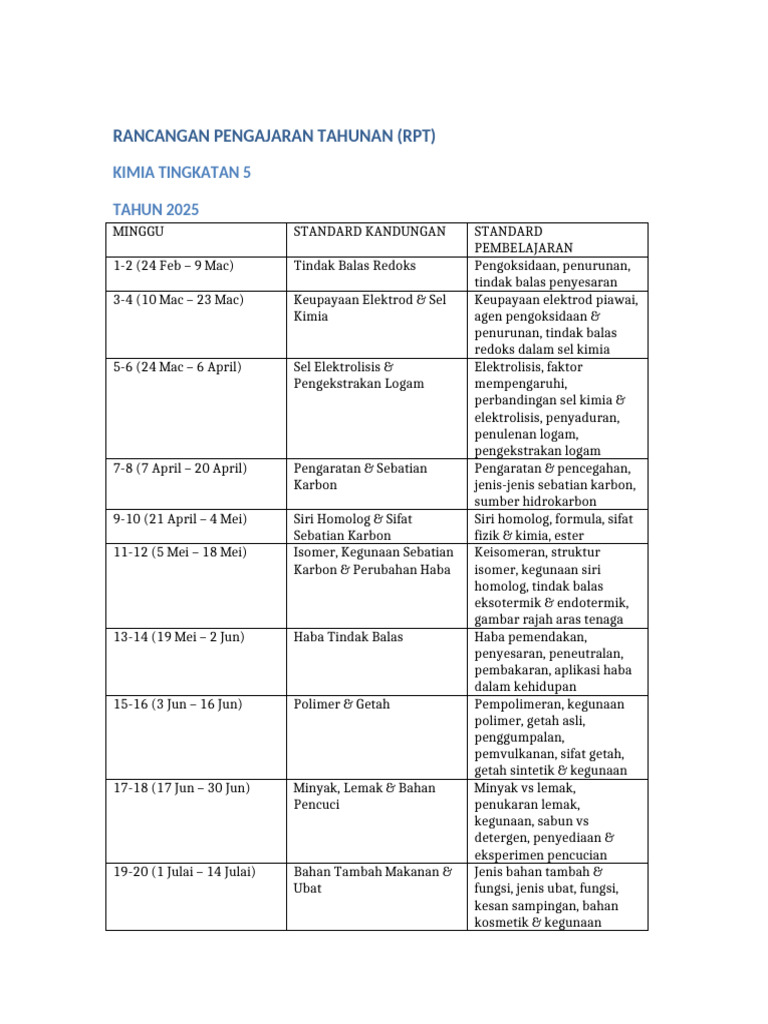 RANCANGAN PENGAJARAN TAHUNAN (RPT)

KIMIA TINGKATAN 5

TAHUN 2025

| MINGGU | STANDARD KANDUNGAN | STANDARD PEMBELAJARAN |
|---|---|---|
| 1-2 (24 Feb – 9 Mac) | Tindak Balas Redoks | Pengoksidaan, penurunan, tindak balas penyesaran |
| 3-4 (10 Mac – 23 Mac) | Keupayaan Elektrod & Sel Kimia | Keupayaan elektrod piawai, agen pengoksidaan & penurunan, tindak balas redoks dalam sel kimia |
| 5-6 (24 Mac – 6 April) | Sel Elektrolisis & Pengekstrakan Logam | Elektrolisis, faktor mempengaruhi, perbandingan sel kimia & elektrolisis, penyaduran, penulenan logam, pengekstrakan logam |
| 7-8 (7 April – 20 April) | Pengaratan & Sebatian Karbon | Pengaratan & pencegahan, jenis-jenis sebatian karbon, sumber hidrokarbon |
| 9-10 (21 April – 4 Mei) | Siri Homolog & Sifat Sebatian Karbon | Siri homolog, formula, sifat fizik & kimia, ester |
| 11-12 (5 Mei – 18 Mei) | Isomer, Kegunaan Sebatian Karbon & Perubahan Haba | Keisomeran, struktur isomer, kegunaan siri homolog, tindak balas eksotermik & endotermik, gambar rajah aras tenaga |
| 13-14 (19 Mei – 2 Jun) | Haba Tindak Balas | Haba pemendakan, penyesaran, peneutralan, pembakaran, aplikasi haba dalam kehidupan |
| 15-16 (3 Jun – 16 Jun) | Polimer & Getah | Pempolimeran, kegunaan polimer, getah asli, penggumpalan, pemvulkanan, sifat getah, getah sintetik & kegunaan |
| 17-18 (17 Jun – 30 Jun) | Minyak, Lemak & Bahan Pencuci | Minyak vs lemak, penukaran lemak, kegunaan, sabun vs detergen, penyediaan & eksperimen pencucian |
| 19-20 (1 Julai – 14 Julai) | Bahan Tambah Makanan & Ubat | Jenis bahan tambah & fungsi, jenis ubat, fungsi, kesan sampingan, bahan kosmetik & kegunaan |